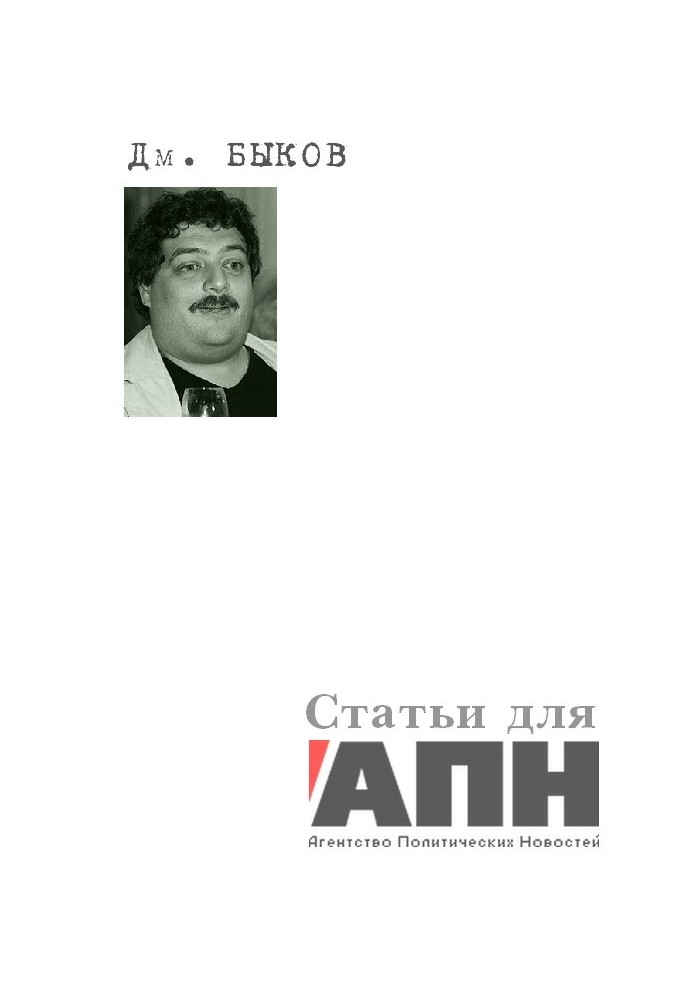 Дм. БЫКОВ

Статьи для

АПН

Агентство Политических Новостей